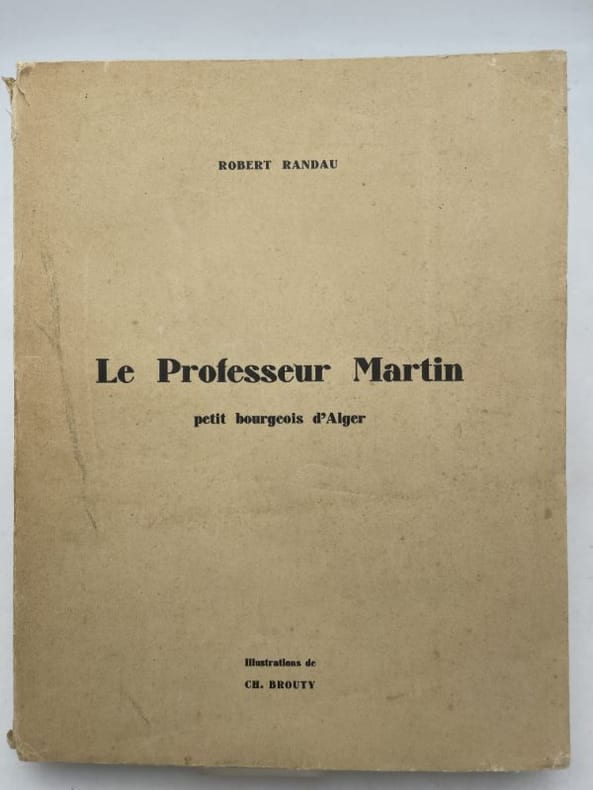 ROBERT RANDAU

Le Professeur Martin

petit bourgeois d'Alger

Illustrations de
CH. BROUTY